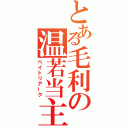 とある毛利の温若当主
ペイトリアーク